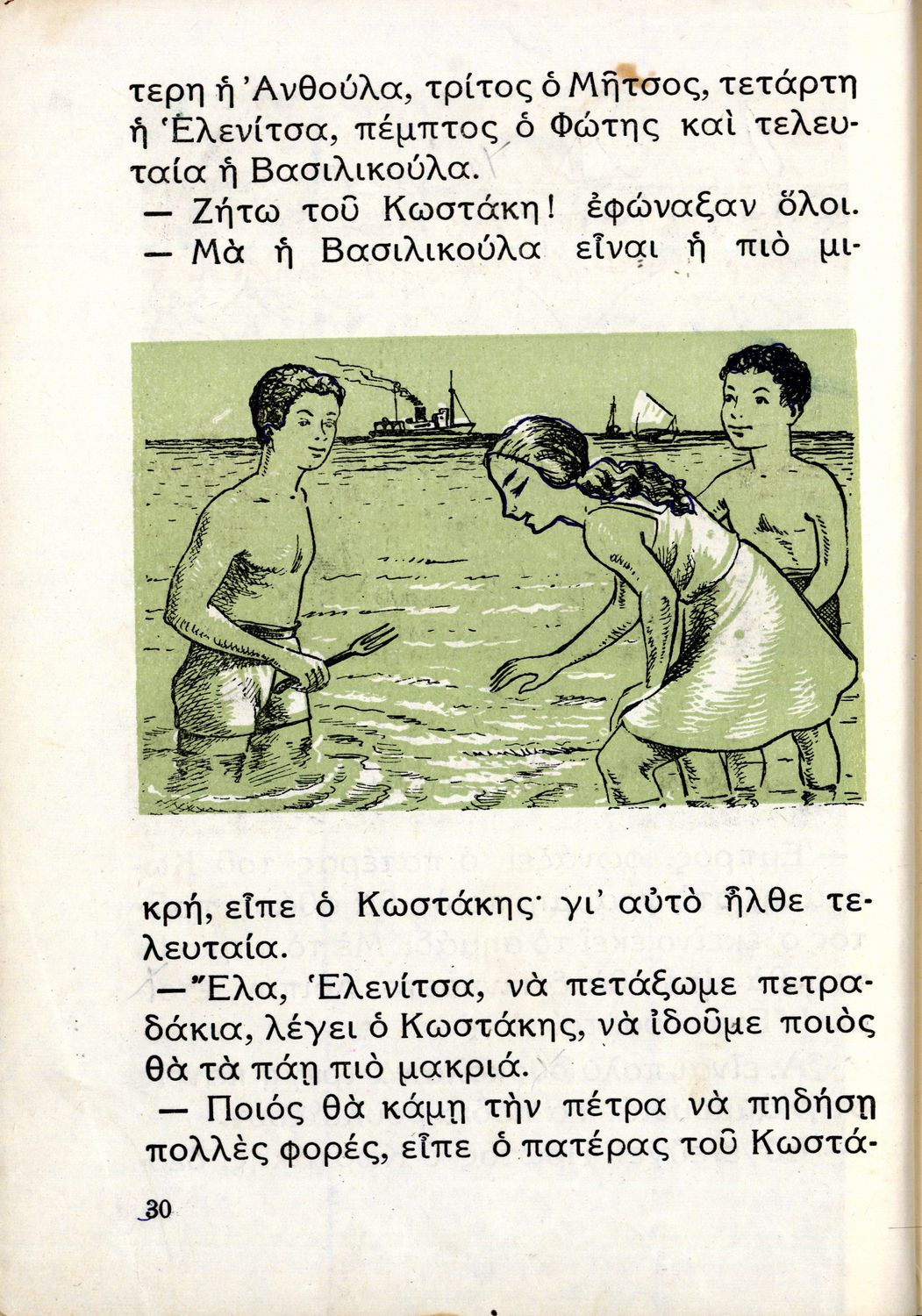 τερη ἡ Ἀνθούλα, τρίτος ὁ Μῆτσος, τετάρτη ἡ Ἑλενίτσα, πέμπτος ὁ Φώτης καὶ τελευταία ἡ Βασιλικούλα.

— Ζήτω τοῦ Κωστάκη! ἐφώναξαν ὅλοι.

— Μὰ ἡ Βασιλικούλα εἶναι ἡ πιὸ μικρή, εἶπε ὁ Κωστάκης· γι' αὐτὸ ἦλθε τελευταία.

— Ἔλα, Ἑλενίτσα, νὰ πετάξωμε πετραδάκια, λέγει ὁ Κωστάκης, νὰ ἰδοῦμε ποιὸς θὰ τὰ πάῃ πιὸ μακριά.

— Ποιὸς θὰ κάμῃ τὴν πέτρα νὰ πηδήσῃ πολλὲς φορές, εἶπε ὁ πατέρας τοῦ Κωστά-

30